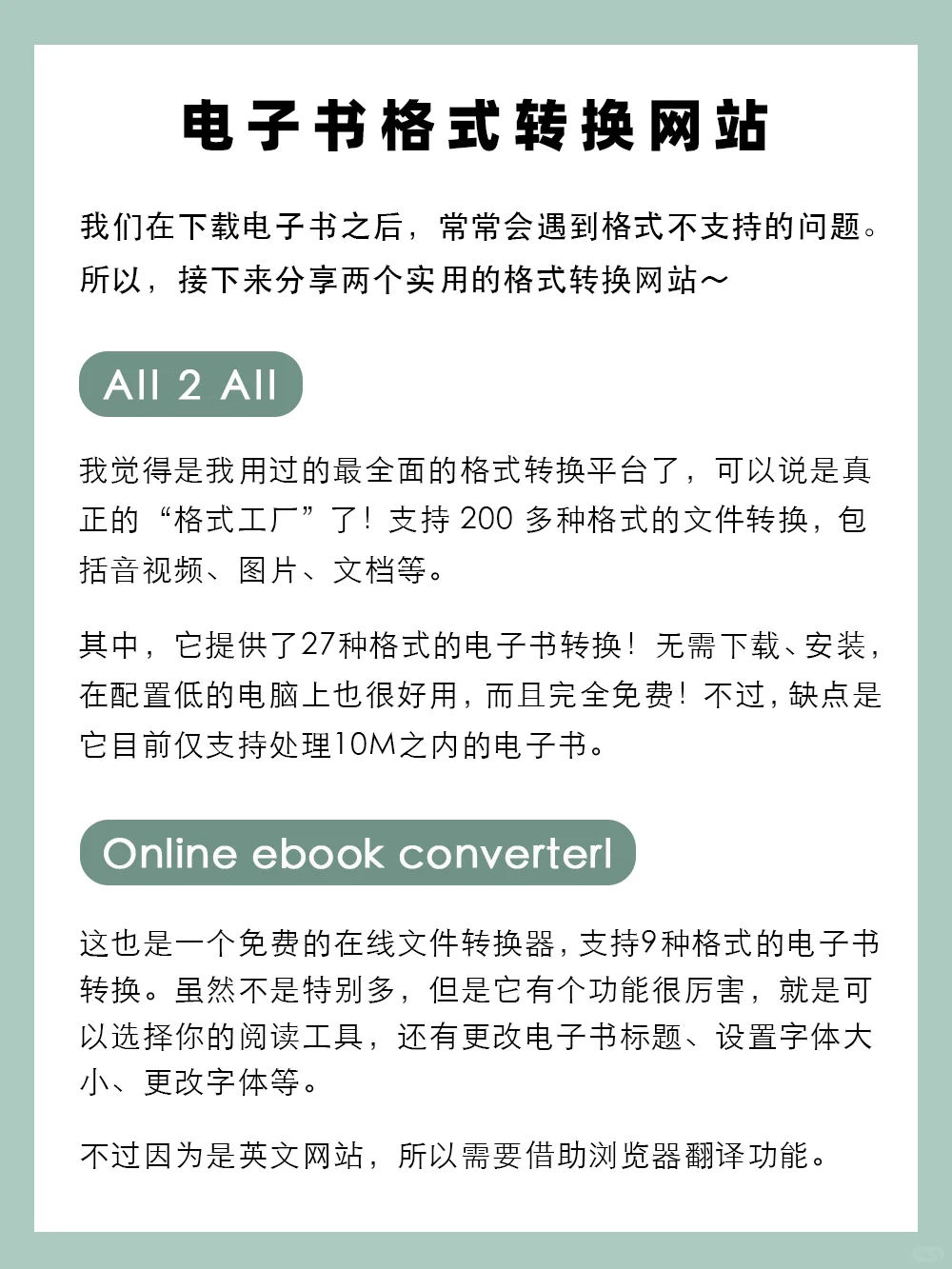 电子书格式转换网站

我们在下载电子书之后，常常会遇到格式不支持的问题。所以，接下来分享两个实用的格式转换网站～

All 2 All

我觉得是我用过的最全面的格式转换平台了，可以说是真正的“格式工厂”了！支持 200 多种格式的文件转换，包括音视频、图片、文档等。

其中，它提供了27种格式的电子书转换！无需下载、安装，在配置低的电脑上也很好用，而且完全免费！不过，缺点是它目前仅支持处理10M之内的电子书。

Online ebook converterl

这也是一个免费的在线文件转换器，支持9种格式的电子书转换。虽然不是特别多，但是它有个功能很厉害，就是可以选择你的阅读工具，还有更改电子书标题、设置字体大小、更改字体等。

不过因为是英文网站，所以需要借助浏览器翻译功能。